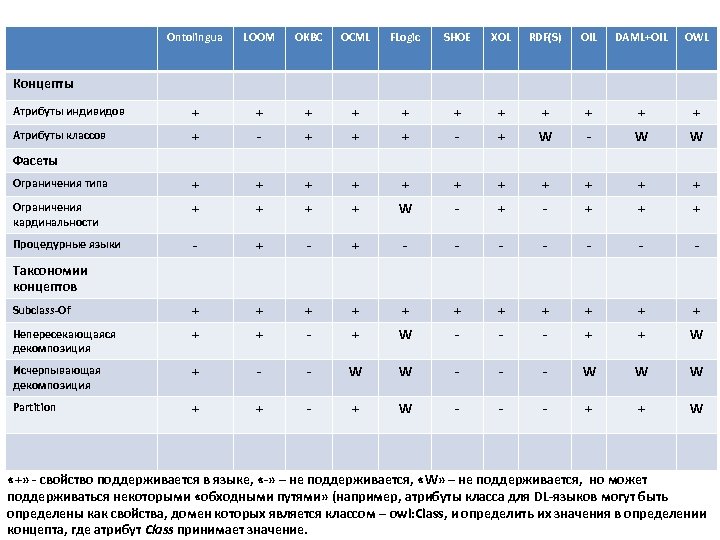 | | Ontolingua | LOOM | OKBC | OCML | FLogic | SHOE | XOL | RDF(S) | OIL | DAML+OIL | OWL |
|---|---|---|---|---|---|---|---|---|---|---|---|
| Концепты | | | | | | | | | | | |
| Атрибуты индивидов | + | + | + | + | + | + | + | + | + | + | + |
| Атрибуты классов | + | - | + | + | + | - | + | W | - | W | W |
| Фасеты | | | | | | | | | | | |
| Ограничения типа | + | + | + | + | + | + | + | + | + | + | + |
| Ограничения кардинальности | + | + | + | + | W | - | + | - | + | + | + |
| Процедурные языки | - | + | - | + | - | - | - | - | - | - | - |
| Таксономии концептов | | | | | | | | | | | |
| Subclass-Of | + | + | + | + | + | + | + | + | + | + | + |
| Непересекающаяся декомпозиция | + | + | - | + | W | - | - | - | + | + | W |
| Исчерпывающая декомпозиция | + | - | - | W | W | - | - | - | W | W | W |
| Partition | + | + | - | + | W | - | - | - | + | + | W |
| | | | | | | | | | | | |

«+» - свойство поддерживается в языке, «-» – не поддерживается, «W» – не поддерживается, но может поддерживаться некоторыми «обходными путями» (например, атрибуты класса для DL-языков могут быть определены как свойства, домен которых является классом – owl:Class, и определить их значения в определении концепта, где атрибут Class принимает значение.